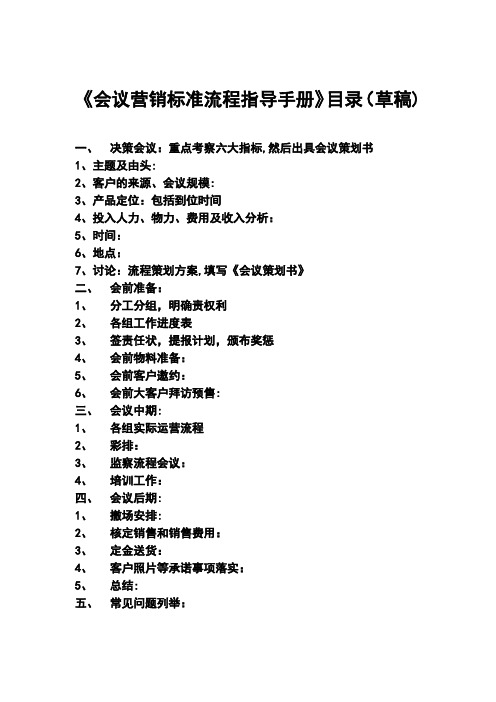 《会议营销标准流程指导手册》目录（草稿）

一、 决策会议：重点考察六大指标，然后出具会议策划书
1、主题及由头：
2、客户的来源、会议规模：
3、产品定位：包括到位时间
4、投入人力、物力、费用及收入分析：
5、时间：
6、地点：
7、讨论：流程策划方案，填写《会议策划书》
二、 会前准备：
1、 分工分组，明确责权利
2、 各组工作进度表
3、 签责任状，提报计划，颁布奖惩
4、 会前物料准备：
5、 会前客户邀约：
6、 会前大客户拜访预售：
三、 会议中期：
1、 各组实际运营流程
2、 彩排：
3、 监察流程会议：
4、 培训工作：
四、 会议后期：
1、 撤场安排：
2、 核定销售和销售费用：
3、 定金送货：
4、 客户照片等承诺事项落实：
5、 总结：
五、 常见问题列举：